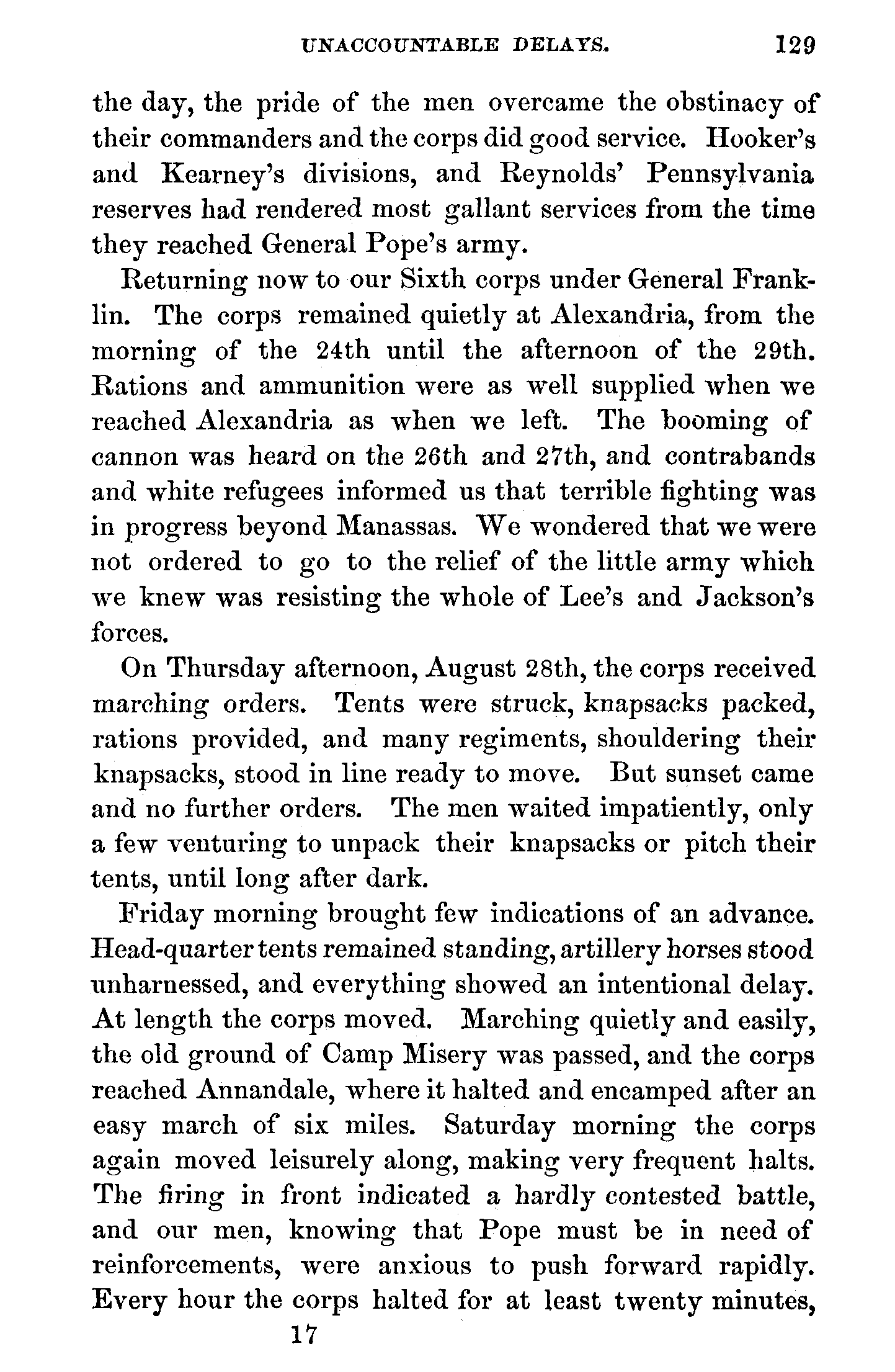 UNACCOUNTABLE DELAYS. 129

the day, the pride of the men overcame the obstinacy of their commanders and the corps did good service. Hooker's and Kearney's divisions, and Reynolds' Pennsylvania reserves had rendered most gallant services from the time they reached General Pope's army.

Returning now to our Sixth corps under General Franklin. The corps remained quietly at Alexandria, from the morning of the 24th until the afternoon of the 29th. Rations and ammunition were as well supplied when we reached Alexandria as when we left. The booming of cannon was heard on the 26th and 27th, and contrabands and white refugees informed us that terrible fighting was in progress beyond Manassas. We wondered that we were not ordered to go to the relief of the little army which we knew was resisting the whole of Lee's and Jackson's forces.

On Thursday afternoon, August 28th, the corps received marching orders. Tents were struck, knapsacks packed, rations provided, and many regiments, shouldering their knapsacks, stood in line ready to move. But sunset came and no further orders. The men waited impatiently, only a few venturing to unpack their knapsacks or pitch their tents, until long after dark.

Friday morning brought few indications of an advance. Head-quarter tents remained standing, artillery horses stood unharnessed, and everything showed an intentional delay. At length the corps moved. Marching quietly and easily, the old ground of Camp Misery was passed, and the corps reached Annandale, where it halted and encamped after an easy march of six miles. Saturday morning the corps again moved leisurely along, making very frequent halts. The firing in front indicated a hardly contested battle, and our men, knowing that Pope must be in need of reinforcements, were anxious to push forward rapidly. Every hour the corps halted for at least twenty minutes,

17